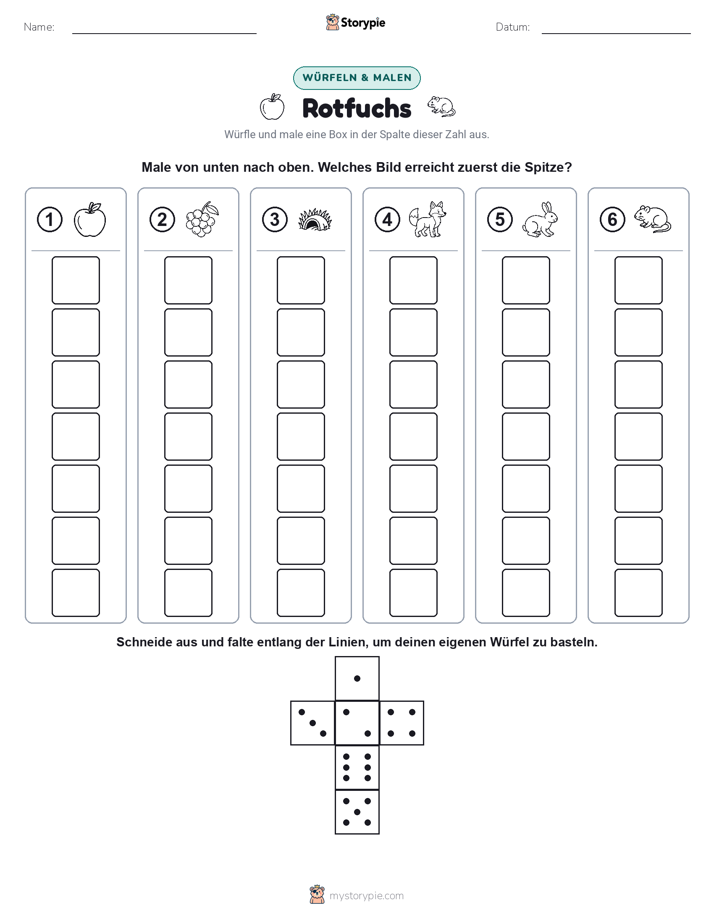 Name: Storypie Datum:

WÜRFELN & MALEN

Rotfuchs

Würfle und male eine Box in der Spalte dieser Zahl aus.

Male von unten nach oben. Welches Bild erreicht zuerst die Spitze?

1 2 3 4 5 6

Schneide aus und falte entlang der Linien, um deinen eigenen Würfel zu basteln.

mystorypie.com